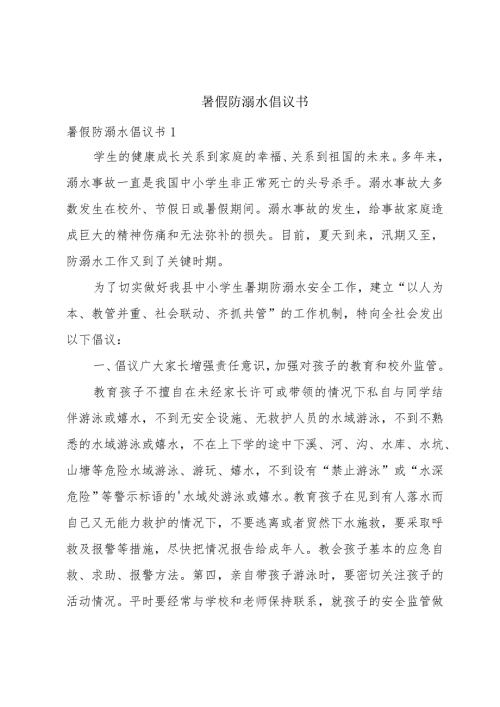 暑假防溺水倡议书

暑假防溺水倡议书 1

学生的健康成长关系到家庭的幸福、关系到祖国的未来。多年来，溺水事故一直是我国中小学生非正常死亡的头号杀手。溺水事故大多数发生在校外、节假日或暑假期间。溺水事故的发生，给事故家庭造成巨大的精神伤痛和无法弥补的损失。目前，夏天到来，汛期又至，防溺水工作又到了关键时期。

为了切实做好我县中小学生暑期防溺水安全工作，建立“以人为本、教管并重、社会联动、齐抓共管”的工作机制，特向全社会发出以下倡议：

一、倡议广大家长增强责任意识，加强对孩子的教育和校外监管。

教育孩子不擅自在未经家长许可或带领的情况下私自与同学结伴游泳或嬉水，不到无安全设施、无救护人员的水域游泳，不到不熟悉的水域游泳或嬉水，不在上下学的途中下溪、河、沟、水库、水坑、山塘等危险水域游泳、游玩、嬉水，不到设有“禁止游泳”或“水深危险”等警示标语的'水域处游泳或嬉水。教育孩子在见到有人落水而自己又无能力救护的情况下，不要逃离或者贸然下水施救，要采取呼救及报警等措施，尽快把情况报告给成年人。教会孩子基本的应急自救、求助、报警方法。第四，亲自带孩子游泳时，要密切关注孩子的活动情况。平时要经常与学校和老师保持联系，就孩子的安全监管做